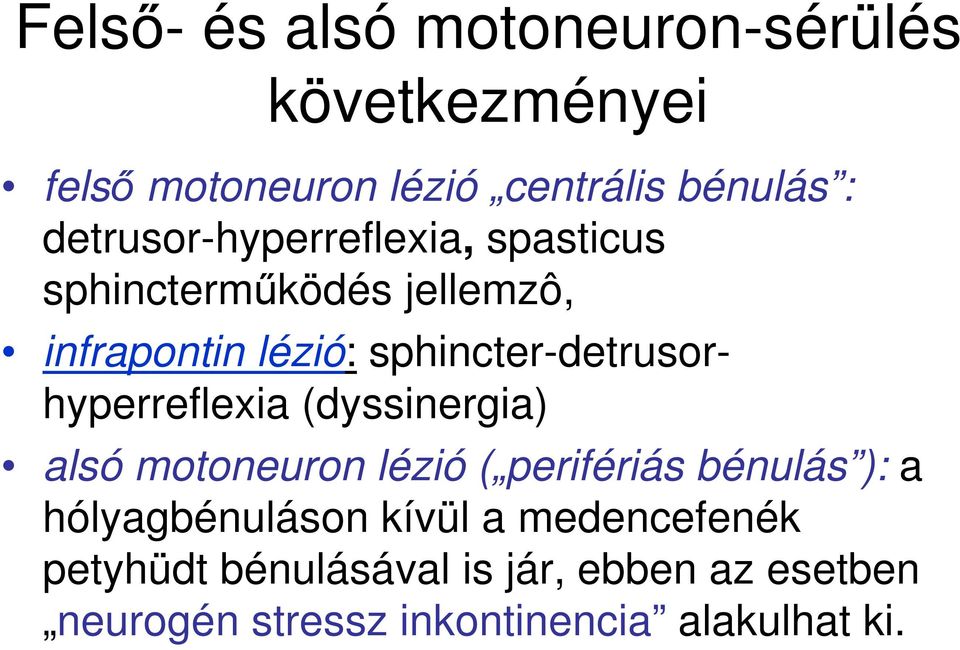 Felső- és alsó motoneuron-sérülés következményei

• felső motoneuron lézió „centrális bénulás”: detrusor-hyperreflexia, spasticus sphincterműködés jellemzô,

• infrapontin lézió: sphincter-detrusor-hyperreflexia (dyssinergia)

• alsó motoneuron lézió („perifériás bénulás”): a hólyagbénuláson kívül a medencefenék petyhüdt bénulásával is jár, ebben az esetben „neurogén stressz inkontinencia” alakulhat ki.